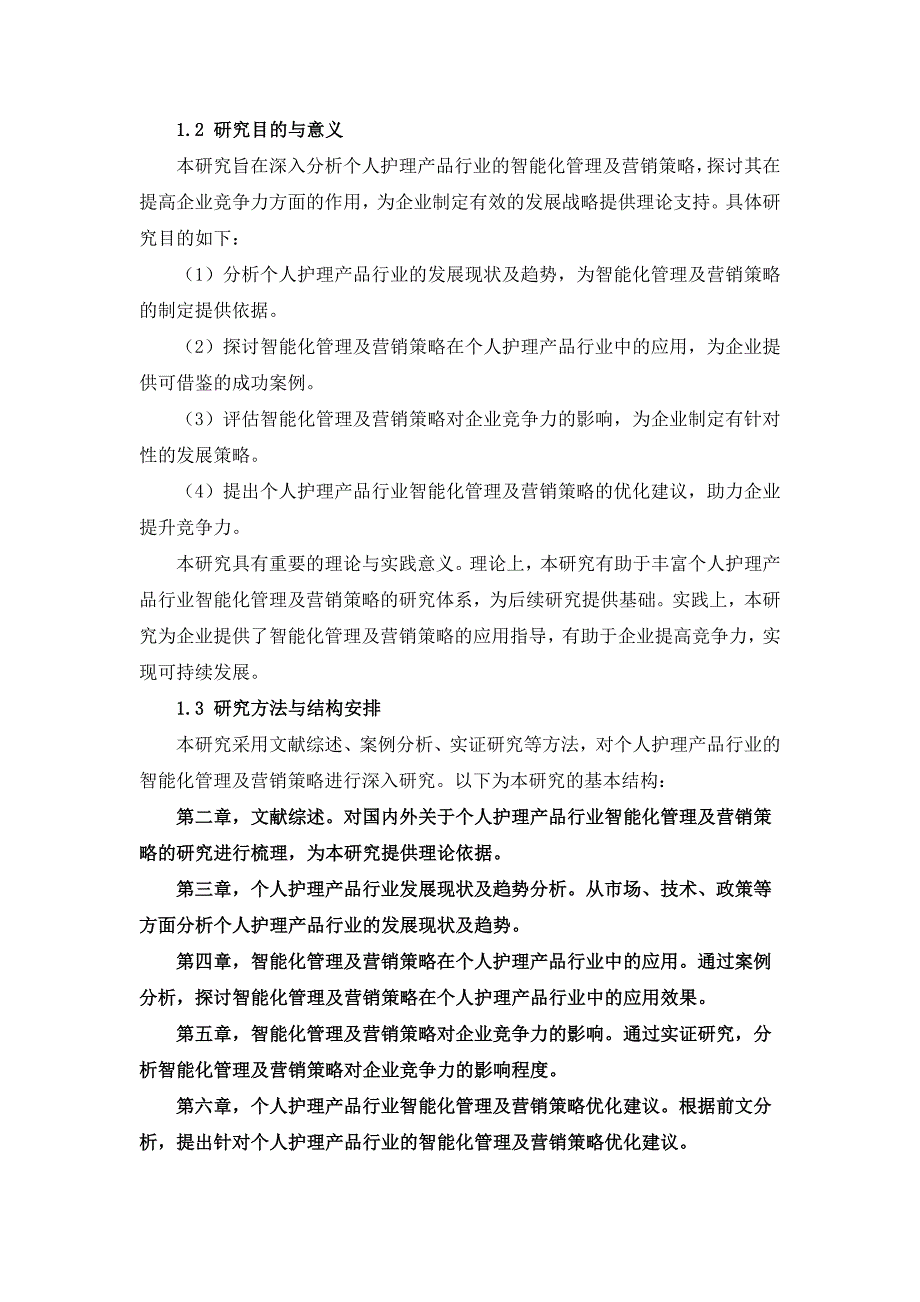 1.2 研究目的与意义

本研究旨在深入分析个人护理产品行业的智能化管理及营销策略，探讨其在提高企业竞争力方面的作用，为企业制定有效的发展战略提供理论支持。具体研究目的如下：

（1）分析个人护理产品行业的发展现状及趋势，为智能化管理及营销策略的制定提供依据。

（2）探讨智能化管理及营销策略在个人护理产品行业中的应用，为企业提供可借鉴的成功案例。

（3）评估智能化管理及营销策略对企业竞争力的影响，为企业制定有针对性的发展策略。

（4）提出个人护理产品行业智能化管理及营销策略的优化建议，助力企业提升竞争力。

本研究具有重要的理论与实践意义。理论上，本研究有助于丰富个人护理产品行业智能化管理及营销策略的研究体系，为后续研究提供基础。实践上，本研究为企业提供了智能化管理及营销策略的应用指导，有助于企业提高竞争力，实现可持续发展。

1.3 研究方法与结构安排

本研究采用文献综述、案例分析、实证研究等方法，对个人护理产品行业的智能化管理及营销策略进行深入研究。以下为本研究的基本结构：

第二章，文献综述。对国内外关于个人护理产品行业智能化管理及营销策略的研究进行梳理，为本研究提供理论依据。

第三章，个人护理产品行业发展现状及趋势分析。从市场、技术、政策等方面分析个人护理产品行业的发展现状及趋势。

第四章，智能化管理及营销策略在个人护理产品行业中的应用。通过案例分析，探讨智能化管理及营销策略在个人护理产品行业中的应用效果。

第五章，智能化管理及营销策略对企业竞争力的影响。通过实证研究，分析智能化管理及营销策略对企业竞争力的影响程度。

第六章，个人护理产品行业智能化管理及营销策略优化建议。根据前文分析，提出针对个人护理产品行业的智能化管理及营销策略优化建议。